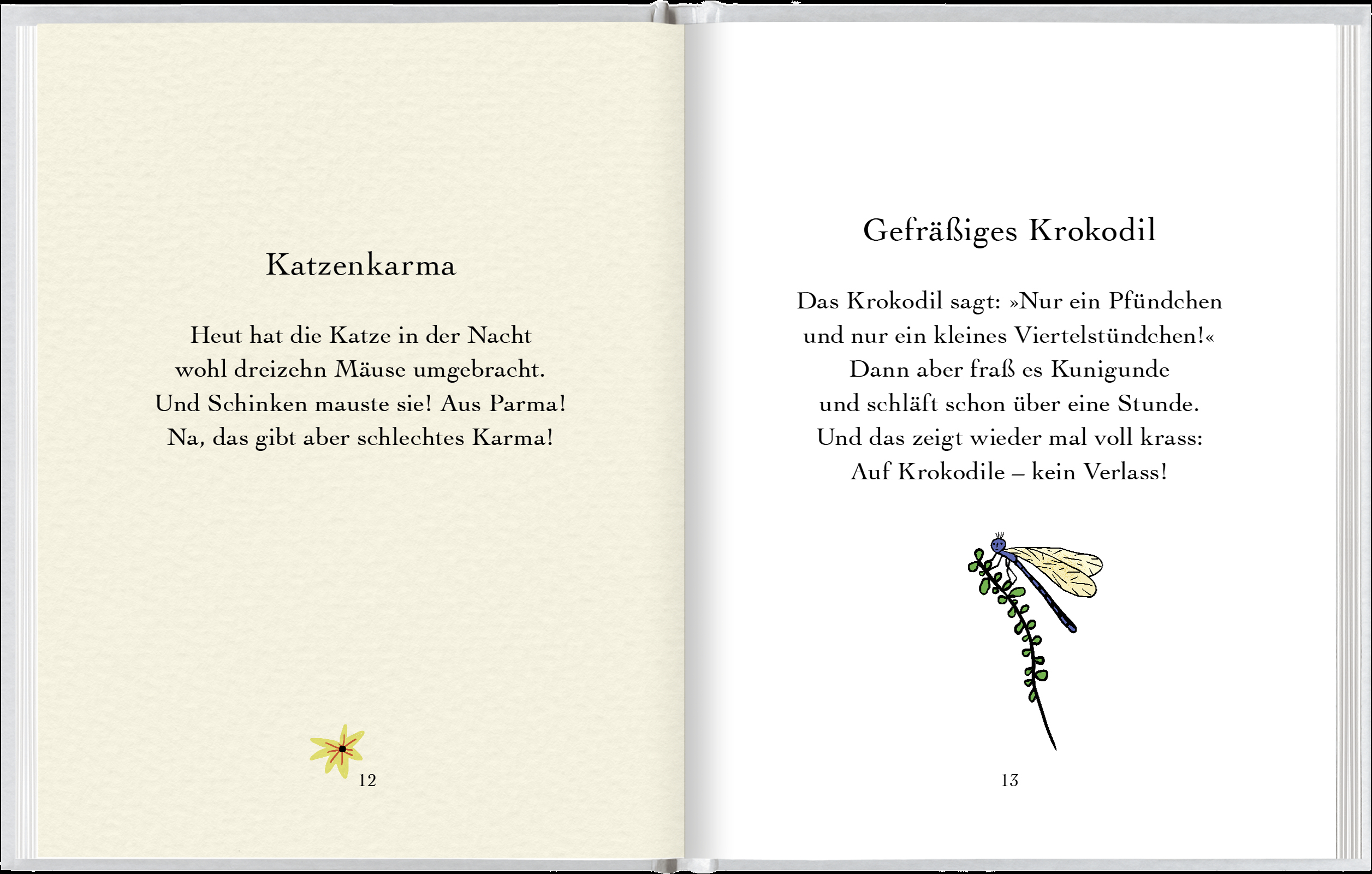 Katzenkarma

Heut hat die Katze in der Nacht
wohl dreizehn Mäuse umgebracht.
Und Schinken mauste sie! Aus Parma!
Na, das gibt aber schlechtes Karma!

12

Gefräßiges Krokodil

Das Krokodil sagt: »Nur ein Pfündchen
und nur ein kleines Viertelstündchen!«
Dann aber fraß es Kunigunde
und schläft schon über eine Stunde.
Und das zeigt wieder mal voll krass:
Auf Krokodile – kein Verlass!

13